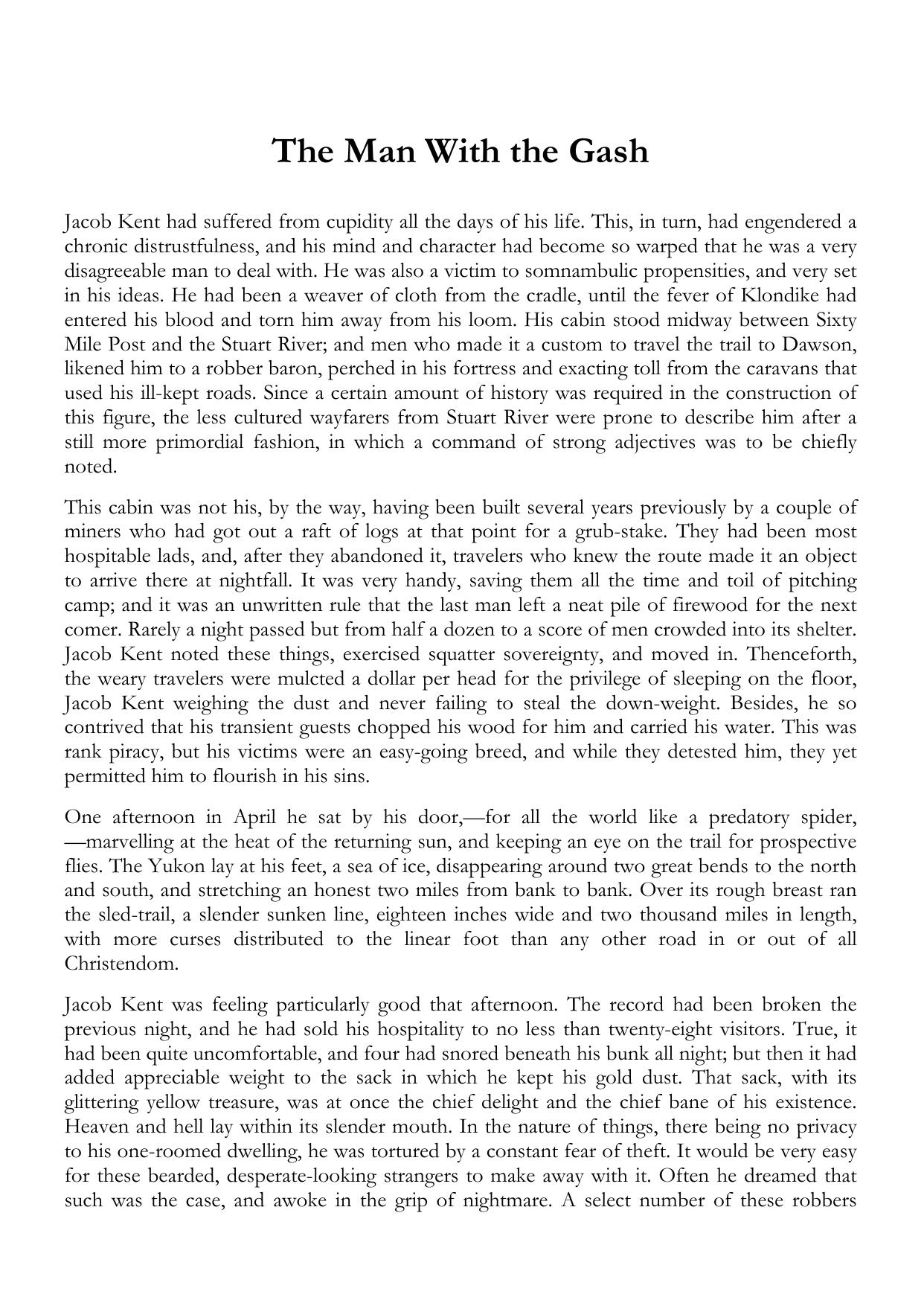 The Man With the Gash

Jacob Kent had suffered from cupidity all the days of his life. This, in turn, had engendered a chronic distrustfulness, and his mind and character had become so warped that he was a very disagreeable man to deal with. He was also a victim to somnambulic propensities, and very set in his ideas. He had been a weaver of cloth from the cradle, until the fever of Klondike had entered his blood and torn him away from his loom. His cabin stood midway between Sixty Mile Post and the Stuart River; and men who made it a custom to travel the trail to Dawson, likened him to a robber baron, perched in his fortress and exacting toll from the caravans that used his ill-kept roads. Since a certain amount of history was required in the construction of this figure, the less cultured wayfarers from Stuart River were prone to describe him after a still more primordial fashion, in which a command of strong adjectives was to be chiefly noted.

This cabin was not his, by the way, having been built several years previously by a couple of miners who had got out a raft of logs at that point for a grub-stake. They had been most hospitable lads, and, after they abandoned it, travelers who knew the route made it an object to arrive there at nightfall. It was very handy, saving them all the time and toil of pitching camp; and it was an unwritten rule that the last man left a neat pile of firewood for the next comer. Rarely a night passed but from half a dozen to a score of men crowded into its shelter. Jacob Kent noted these things, exercised squatter sovereignty, and moved in. Thenceforth, the weary travelers were mulcted a dollar per head for the privilege of sleeping on the floor, Jacob Kent weighing the dust and never failing to steal the down-weight. Besides, he so contrived that his transient guests chopped his wood for him and carried his water. This was rank piracy, but his victims were an easy-going breed, and while they detested him, they yet permitted him to flourish in his sins.

One afternoon in April he sat by his door,—for all the world like a predatory spider,—marvelling at the heat of the returning sun, and keeping an eye on the trail for prospective flies. The Yukon lay at his feet, a sea of ice, disappearing around two great bends to the north and south, and stretching an honest two miles from bank to bank. Over its rough breast ran the sled-trail, a slender sunken line, eighteen inches wide and two thousand miles in length, with more curses distributed to the linear foot than any other road in or out of all Christendom.

Jacob Kent was feeling particularly good that afternoon. The record had been broken the previous night, and he had sold his hospitality to no less than twenty-eight visitors. True, it had been quite uncomfortable, and four had snored beneath his bunk all night; but then it had added appreciable weight to the sack in which he kept his gold dust. That sack, with its glittering yellow treasure, was at once the chief delight and the chief bane of his existence. Heaven and hell lay within its slender mouth. In the nature of things, there being no privacy to his one-roomed dwelling, he was tortured by a constant fear of theft. It would be very easy for these bearded, desperate-looking strangers to make away with it. Often he dreamed that such was the case, and awoke in the grip of nightmare. A select number of these robbers